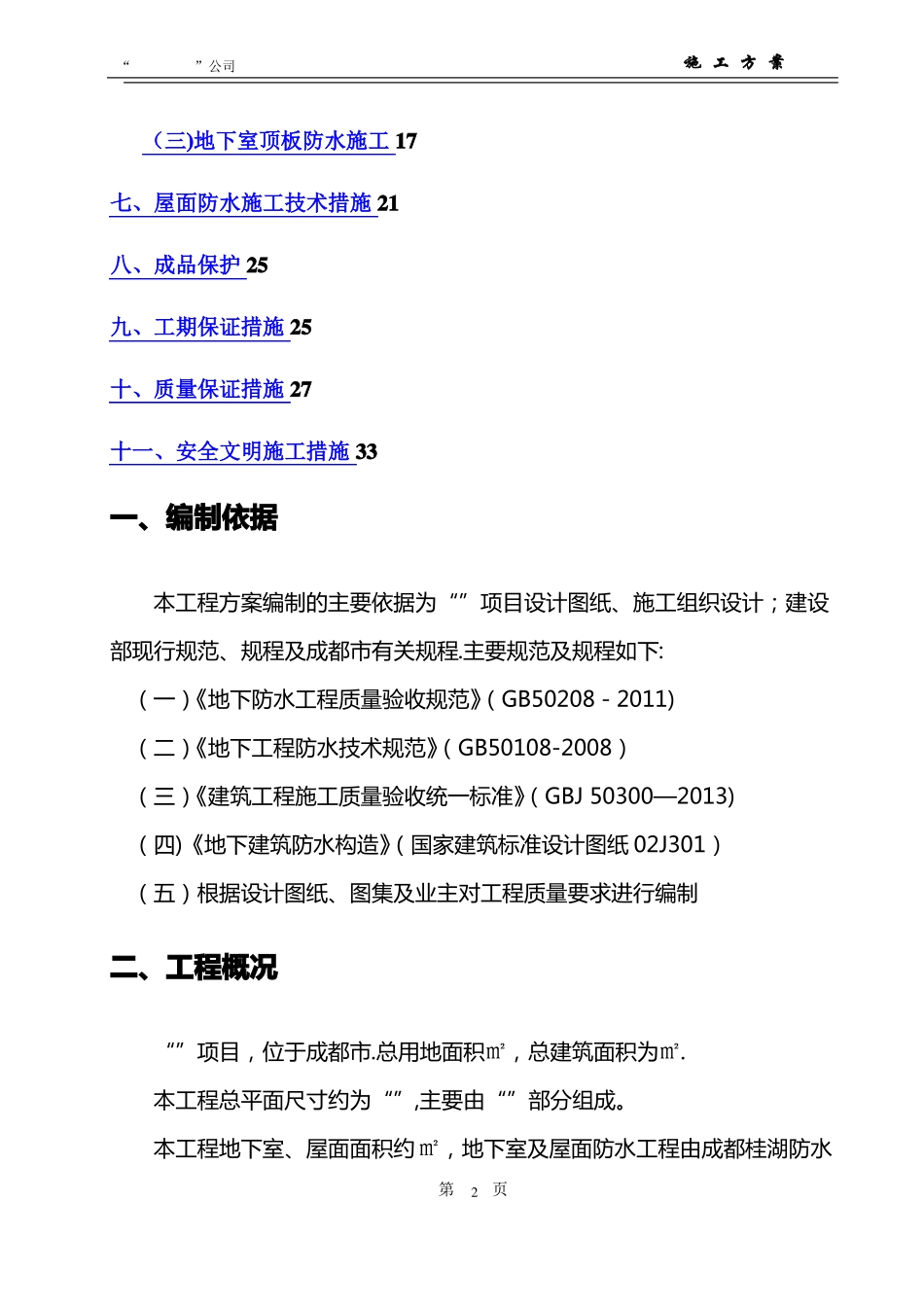 “ ”公司

施 工 方 案

（三)地下室顶板防水施工 17

七、屋面防水施工技术措施 21

八、成品保护 25

九、工期保证措施 25

十、质量保证措施 27

十一、安全文明施工措施 33

一、编制依据

本工程方案编制的主要依据为“”项目设计图纸、施工组织设计；建设部现行规范、规程及成都市有关规程.主要规范及规程如下:

（一）《地下防水工程质量验收规范》(GB50208 - 2011)

（二）《地下工程防水技术规范》(GB50108-2008）

（三）《建筑工程施工质量验收统一标准》(GBJ 50300—2013)

(四)《地下建筑防水构造》(国家建筑标准设计图纸 02J301）

（五）根据设计图纸、图集及业主对工程质量要求进行编制

二、工程概况

“”项目，位于成都市.总用地面积㎡，总建筑面积为㎡.

本工程总平面尺寸约为“”,主要由“”部分组成。

本工程地下室、屋面面积约㎡，地下室及屋面防水工程由成都桂湖防水

第 2 页